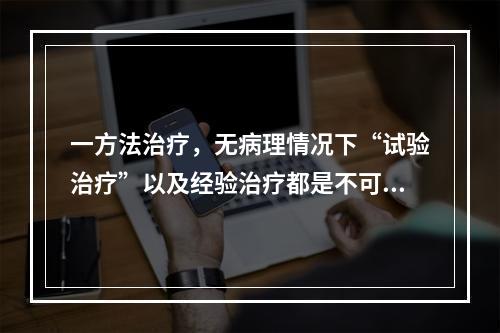 一方法治疗，无病理情况下“试验治疗”以及经验治疗都是不可...